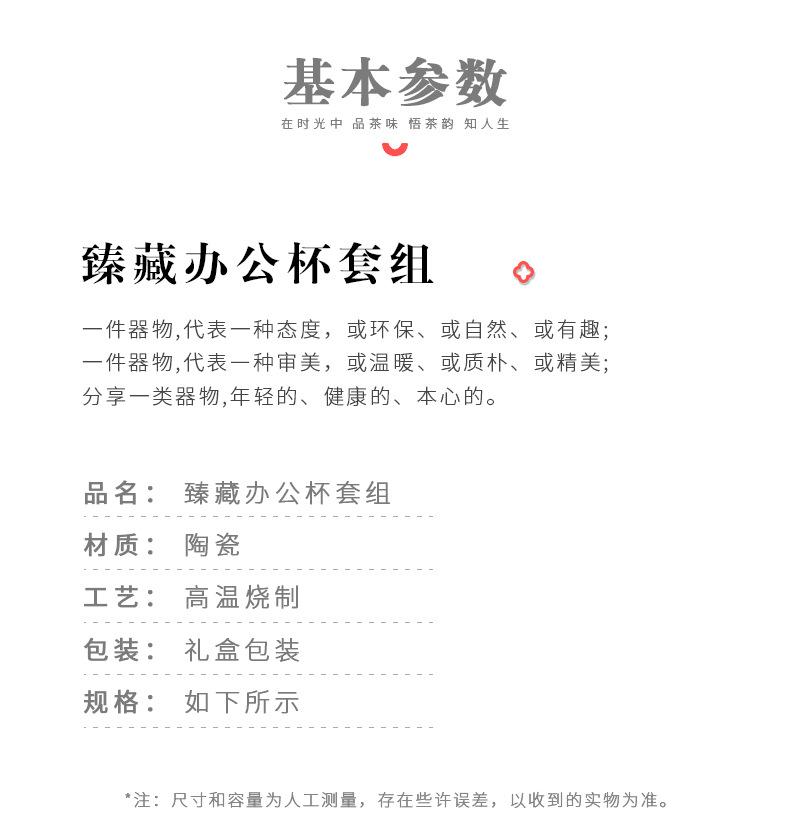 基本参数
在时光中 品茶味 悟茶韵 知人生

臻藏办公杯套组

一件器物,代表一种态度，或环保、或自然、或有趣;
一件器物,代表一种审美，或温暖、或质朴、或精美;
分享一类器物,年轻的、健康的、本心的。

品名： 臻藏办公杯套组
材质： 陶瓷
工艺： 高温烧制
包装： 礼盒包装
规格： 如下所示

*注：尺寸和容量为人工测量，存在些许误差，以收到的实物为准。